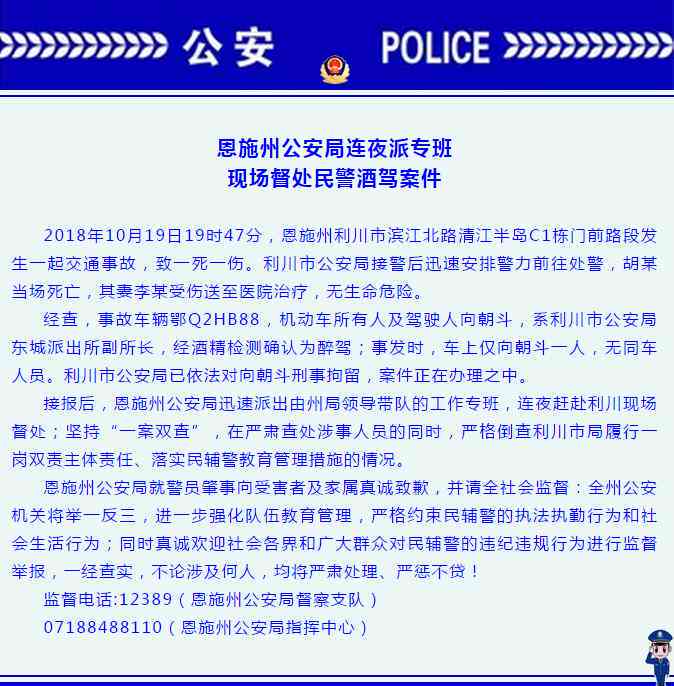 公安 POLICE

恩施州公安局连夜派专班
现场督处民警酒驾案件

2018年10月19日19时47分，恩施州利川市滨江北路清江半岛C1栋门前路段发生一起交通事故，致一死一伤。利川市公安局接警后迅速安排警力前往处警，胡某当场死亡，其妻李某受伤送至医院治疗，无生命危险。

经查，事故车辆鄂Q2HB88，机动车所有人及驾驶人向朝斗，系利川市公安局东城派出所副所长，经酒精检测确认为醉驾；事发时，车上仅向朝斗一人，无同车人员。利川市公安局已依法对向朝斗刑事拘留，案件正在办理之中。

接报后，恩施州公安局迅速派出由州局领导带队的工作专班，连夜赶赴利川现场督处；坚持“一案双查”，在严肃查处涉事人员的同时，严格倒查利川市局履行一岗双责主体责任、落实民辅警教育管理措施的情况。

恩施州公安局就警员肇事向受害者及家属真诚致歉，并请全社会监督：全州公安机关将举一反三，进一步强化队伍教育管理，严格约束民辅警的执法执勤行为和社会生活行为；同时真诚欢迎社会各界和广大群众对民辅警的违纪违规行为进行监督举报，一经查实，不论涉及何人，均将严肃处理、严惩不贷！

监督电话:12389（恩施州公安局督察支队）

07188488110（恩施州公安局指挥中心）